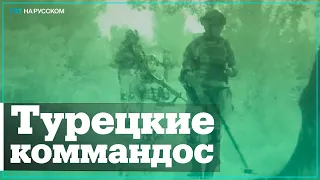 TRT НА РУССКОМ

Турецкие коммандос